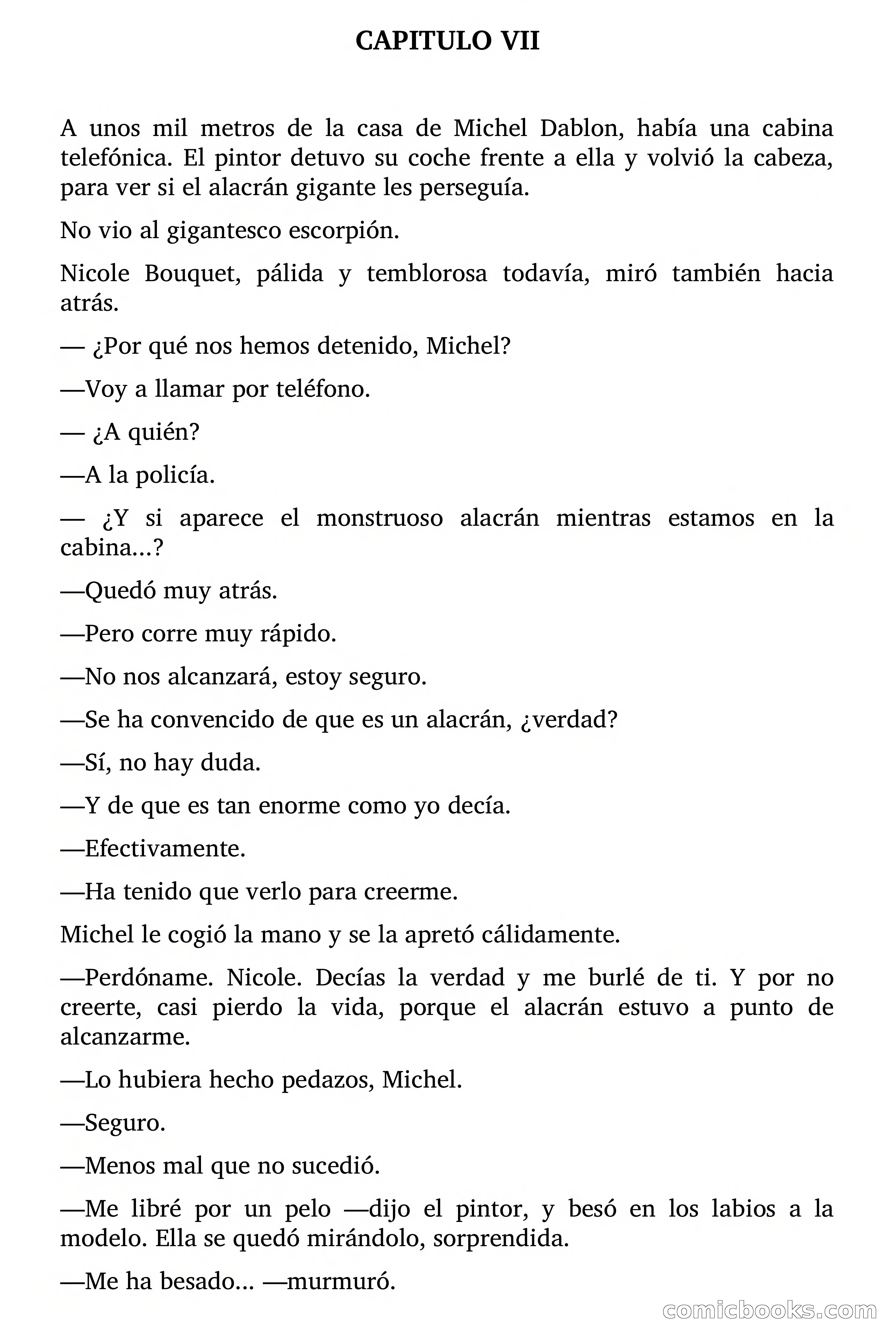 CAPITULO VII

A unos mil metros de la casa de Michel Dablon, había una cabina telefónica. El pintor detuvo su coche frente a ella y volvió la cabeza, para ver si el alacrán gigante les perseguía.

No vio al gigantesco escorpión.

Nicole Bouquet, pálida y temblorosa todavía, miró también hacia atrás.

— ¿Por qué nos hemos detenido, Michel?

—Voy a llamar por teléfono.

— ¿A quién?

—A la policía.

— ¿Y si aparece el monstruoso alacrán mientras estamos en la cabina...?

—Quedó muy atrás.

—Pero corre muy rápido.

—No nos alcanzará, estoy seguro.

—Se ha convencido de que es un alacrán, ¿verdad?

—Sí, no hay duda.

—Y de que es tan enorme como yo decía.

—Efectivamente.

—Ha tenido que verlo para creerme.

Michel le cogió la mano y se la apretó cálidamente.

—Perdóname. Nicole. Decías la verdad y me burlé de ti. Y por no creerte, casi pierdo la vida, porque el alacrán estuvo a punto de alcanzarme.

—Lo hubiera hecho pedazos, Michel.

—Seguro.

—Menos mal que no sucedió.

—Me libré por un pelo —dijo el pintor, y besó en los labios a la modelo. Ella se quedó mirándolo, sorprendida.

—Me ha besado... —murmuró.

comicbooks.com